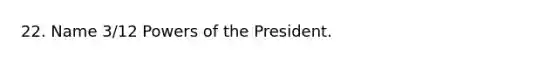 22. Name 3/12 Powers of the President.